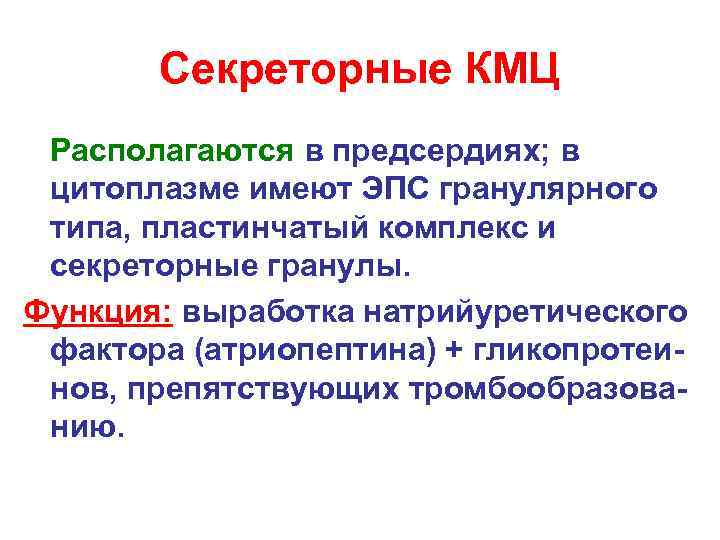 Секреторные КМЦ

Располагаются в предсердиях; в цитоплазме имеют ЭПС гранулярного типа, пластинчатый комплекс и секреторные гранулы.

Функция: выработка натрийуретического фактора (атриопептина) + гликопротеинов, препятствующих тромбообразованию.